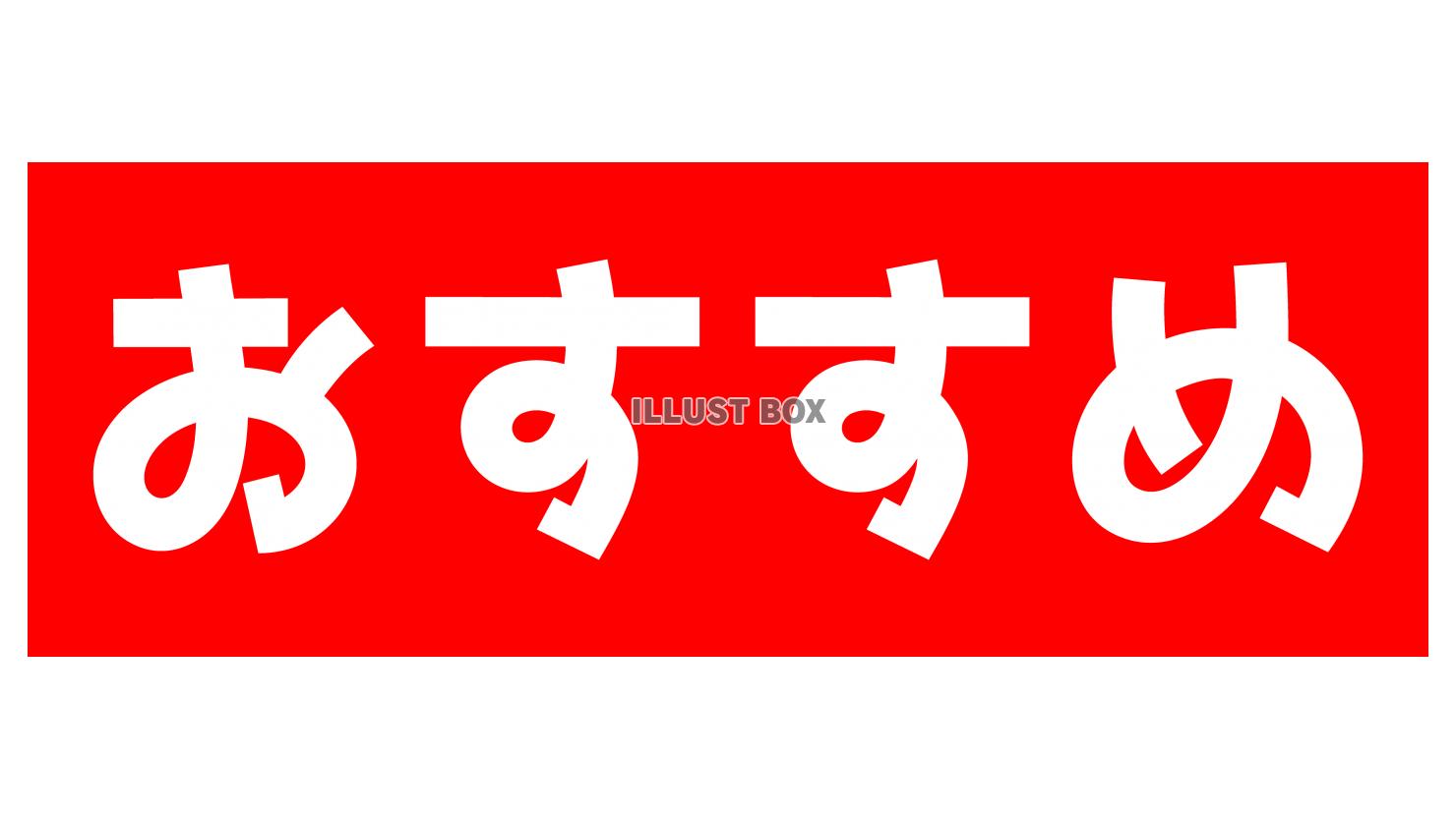 おすすめ
ILLUST BOX